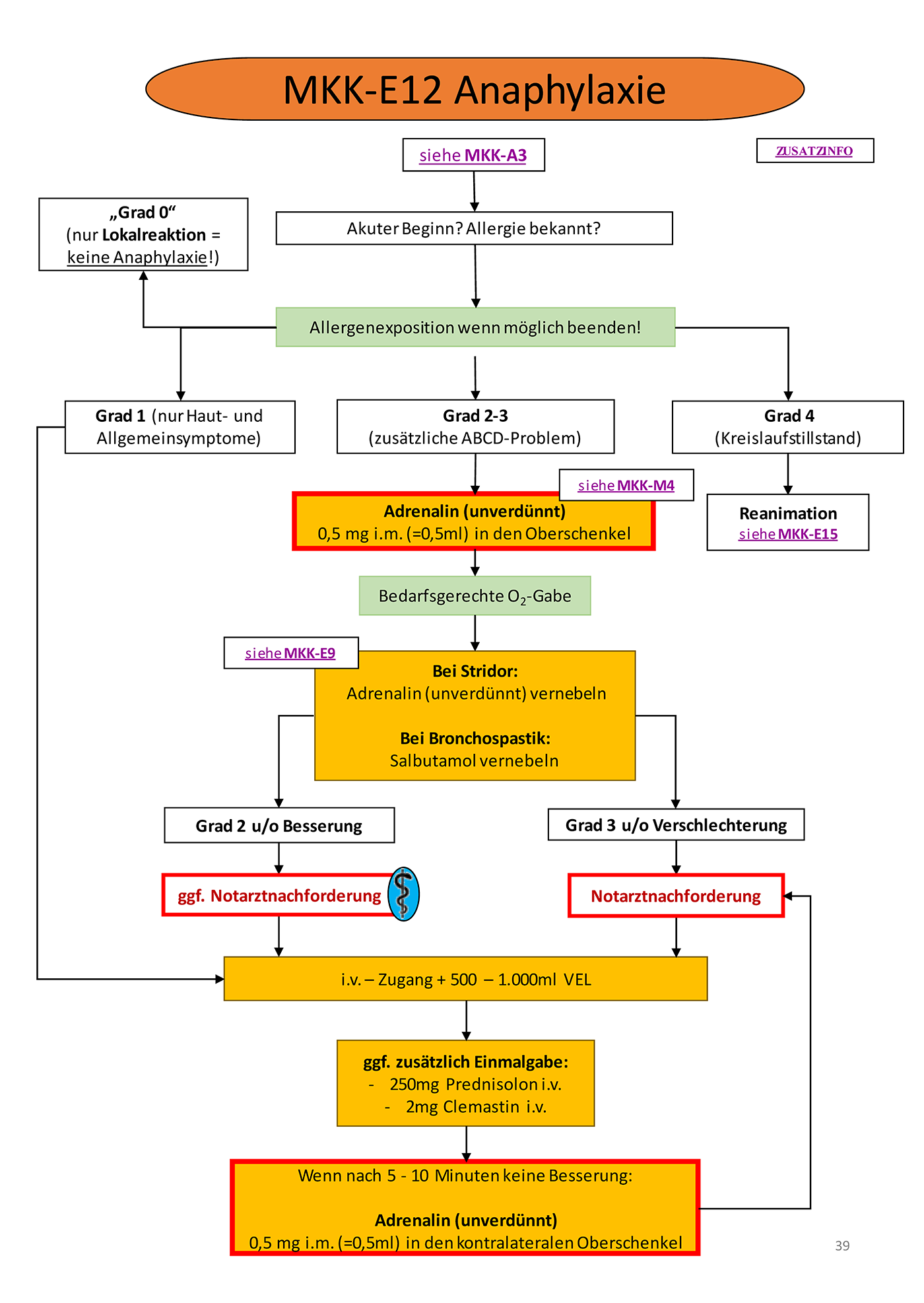 MKK-E12 Anaphylaxie

siehe MKK-A3

ZUSATZINFO

„Grad 0“
(nur Lokalreaktion = keine Anaphylaxie!)

Akuter Beginn? Allergie bekannt?

Allergenexposition wenn möglich beenden!

Grad 1 (nur Haut- und Allgemeinsymptome)

Grad 2-3
(zusätzliche ABCD-Problem)

Grad 4
(Kreislaufstillstand)

siehe MKK-M4

Adrenalin (unverdünnt)
0,5 mg i.m. (=0,5ml) in den Oberschenkel

Reanimation
siehe MKK-E15

Bedarfsgerechte $O_2$-Gabe

siehe MKK-E9

Bei Stridor:
Adrenalin (unverdünnt) vernebeln

Bei Bronchospastik:
Salbutamol vernebeln

Grad 2 u/o Besserung

Grad 3 u/o Verschlechterung

ggf. Notarztnachforderung

Notarztnachforderung

i.v. – Zugang + 500 – 1.000ml VEL

ggf. zusätzlich Einmalgabe:
- 250mg Prednisolon i.v.
- 2mg Clemastin i.v.

Wenn nach 5 - 10 Minuten keine Besserung:

Adrenalin (unverdünnt)
0,5 mg i.m. (=0,5ml) in den kontralateralen Oberschenkel

39